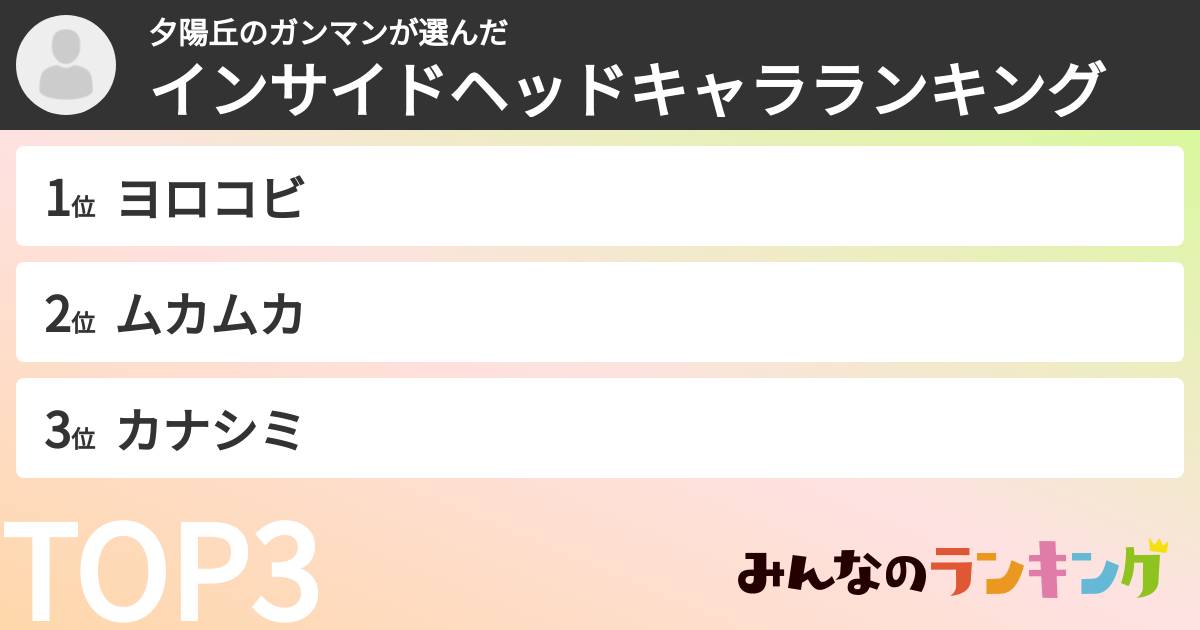 夕陽丘のガンマンが選んだ
インサイドヘッドキャラランキング

1位 ヨロコビ

2位 ムカムカ

3位 カナシミ

TOP3

みんなのランキング